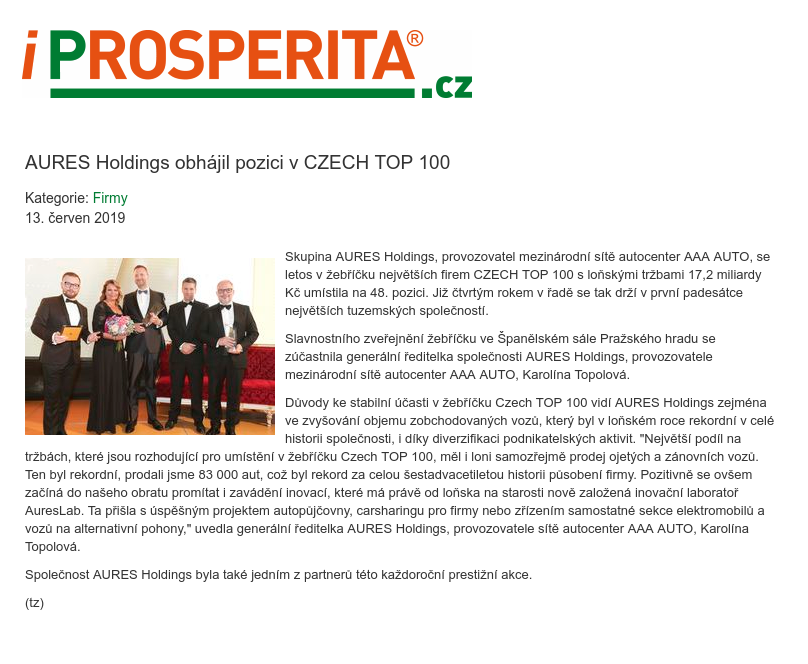 iPROSPERITA®.cz

AURES Holdings obhájil pozici v CZECH TOP 100

Kategorie: Firmy
13. červen 2019

Skupina AURES Holdings, provozovatel mezinárodní sítě autocenter AAA AUTO, se letos v žebříčku největších firem CZECH TOP 100 s loňskými tržbami 17,2 miliardy Kč umístila na 48. pozici. Již čtvrtým rokem v řadě se tak drží v první padesátce největších tuzemských společností.

Slavnostního zveřejnění žebříčku ve Španělském sále Pražského hradu se zúčastnila generální ředitelka společnosti AURES Holdings, provozovatele mezinárodní sítě autocenter AAA AUTO, Karolína Topolová.

Důvody ke stabilní účasti v žebříčku Czech TOP 100 vidí AURES Holdings zejména ve zvyšování objemu zobchodovaných vozů, který byl v loňském roce rekordní v celé historii společnosti, i díky diverzifikaci podnikatelských aktivit. "Největší podíl na tržbách, které jsou rozhodující pro umístění v žebříčku Czech TOP 100, měl i loni samozřejmě prodej ojetých a zánovních vozů. Ten byl rekordní, prodali jsme 83 000 aut, což byl rekord za celou šestadvacetiletou historii působení firmy. Pozitivně se ovšem začíná do našeho obratu promítat i zavádění inovací, které má právě od loňska na starosti nově založená inovační laboratoř AuresLab. Ta přišla s úspěšným projektem autopůjčovny, carsharingu pro firmy nebo zřízením samostatné sekce elektromobilů a vozů na alternativní pohony," uvedla generální ředitelka AURES Holdings, provozovatele sítě autocenter AAA AUTO, Karolína Topolová.

Společnost AURES Holdings byla také jedním z partnerů této každoroční prestižní akce.

(tz)